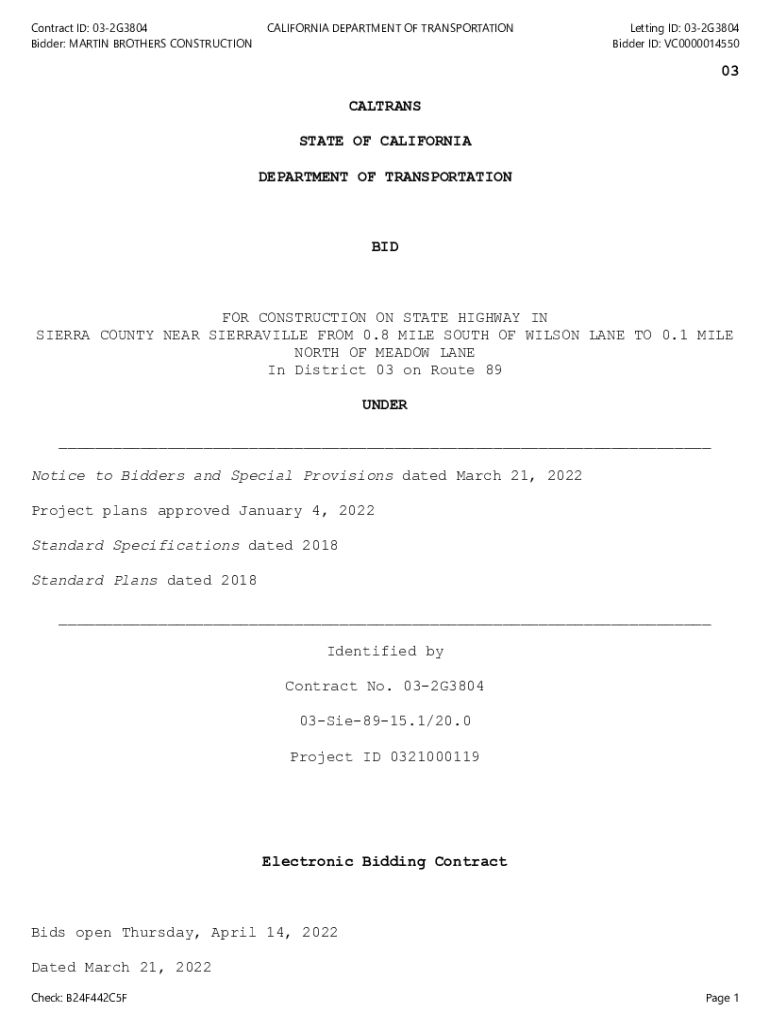 Contract ID: 03-2G3804
Bidder: MARTIN BROTHERS CONSTRUCTION

CALIFORNIA DEPARTMENT OF TRANSPORTATION

Letting ID: 03-2G3804
Bidder ID: VC0000014550

03

CALTRANS

STATE OF CALIFORNIA

DEPARTMENT OF TRANSPORTATION

BID

FOR CONSTRUCTION ON STATE HIGHWAY IN SIERRA COUNTY NEAR SIERRAVILLE FROM 0.8 MILE SOUTH OF WILSON LANE TO 0.1 MILE NORTH OF MEADOW LANE
In District 03 on Route 89

UNDER

Notice to Bidders and Special Provisions dated March 21, 2022

Project plans approved January 4, 2022

Standard Specifications dated 2018

Standard Plans dated 2018

Identified by

Contract No. 03-2G3804

03-Sie-89-15.1/20.0

Project ID 0321000119

Electronic Bidding Contract

Bids open Thursday, April 14, 2022

Dated March 21, 2022

Check: B24F442C5F

Page 1